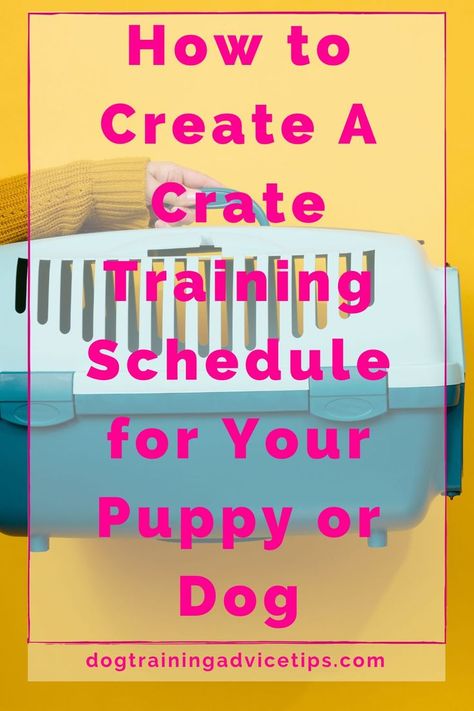 How to Create A Crate Training Schedule for Your Puppy or Dog

dogtrainingadvicetips.com